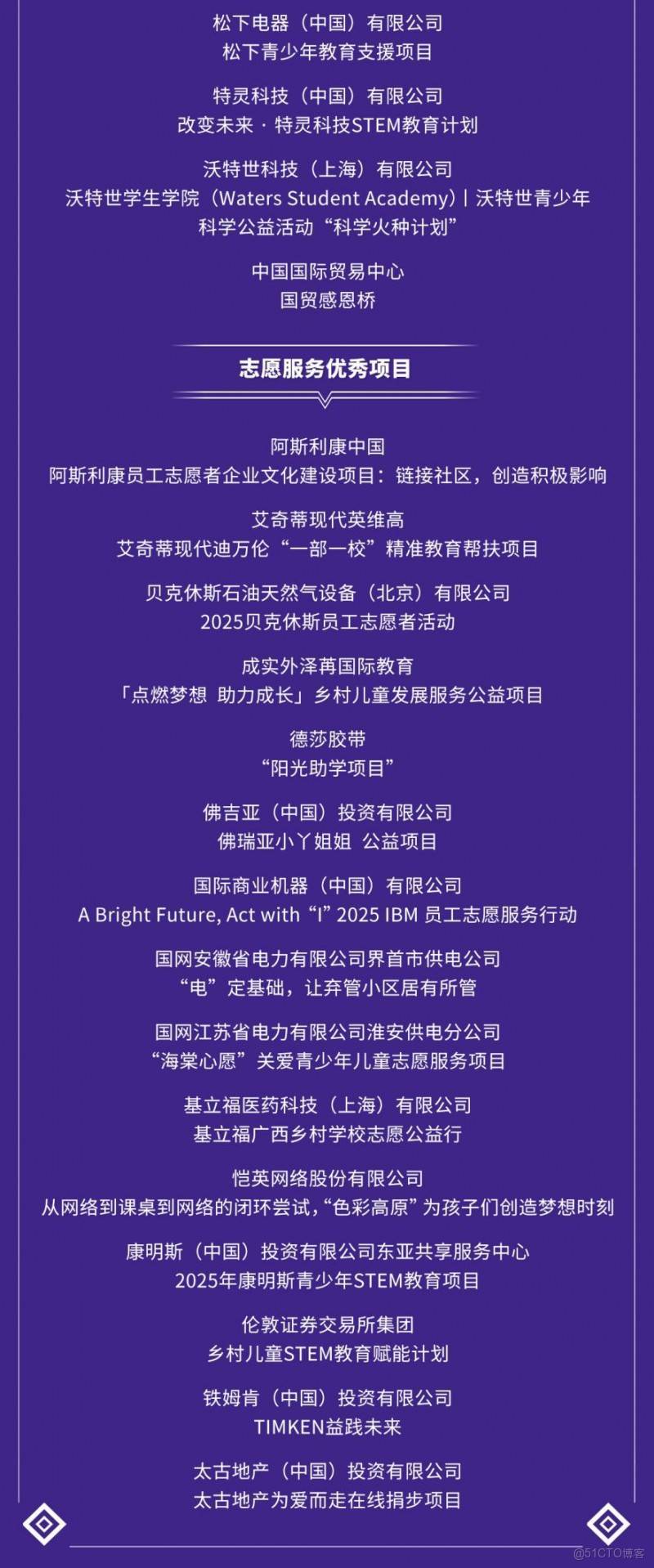 松下电器（中国）有限公司
松下青少年教育支援项目

特灵科技（中国）有限公司
改变未来 · 特灵科技STEM教育计划

沃特世科技（上海）有限公司
沃特世学生学院（Waters Student Academy）| 沃特世青少年科学公益活动“科学火种计划”

中国国际贸易中心
国贸感恩桥

志愿服务优秀项目

阿斯利康中国
阿斯利康员工志愿者企业文化建设项目：链接社区，创造积极影响

艾奇蒂现代英维高
艾奇蒂现代迪万伦“一部一校”精准教育帮扶项目

贝克休斯石油天然气设备（北京）有限公司
2025贝克休斯员工志愿者活动

成实外泽苒国际教育
「点燃梦想 助力成长」乡村儿童发展服务公益项目

德莎胶带
“阳光助学项目”

佛吉亚（中国）投资有限公司
佛瑞亚小丫姐姐 公益项目

国际商业机器（中国）有限公司
A Bright Future, Act with “I” 2025 IBM 员工志愿服务行动

国网安徽省电力有限公司界首市供电公司
“电”定基础，让弃管小区居有所管

国网江苏省电力有限公司淮安供电分公司
“海棠心愿”关爱青少年儿童志愿服务项目

基立福医药科技（上海）有限公司
基立福广西乡村学校志愿公益行

恺英网络股份有限公司
从网络到课桌到网络的闭环尝试，“色彩高原”为孩子们创造梦想时刻

康明斯（中国）投资有限公司东亚共享服务中心
2025年康明斯青少年STEM教育项目

伦敦证券交易所集团
乡村儿童STEM教育赋能计划

铁姆肯（中国）投资有限公司
TIMKEN益践未来

太古地产（中国）投资有限公司
太古地产为爱而走在线捐步项目

@51CTO博客